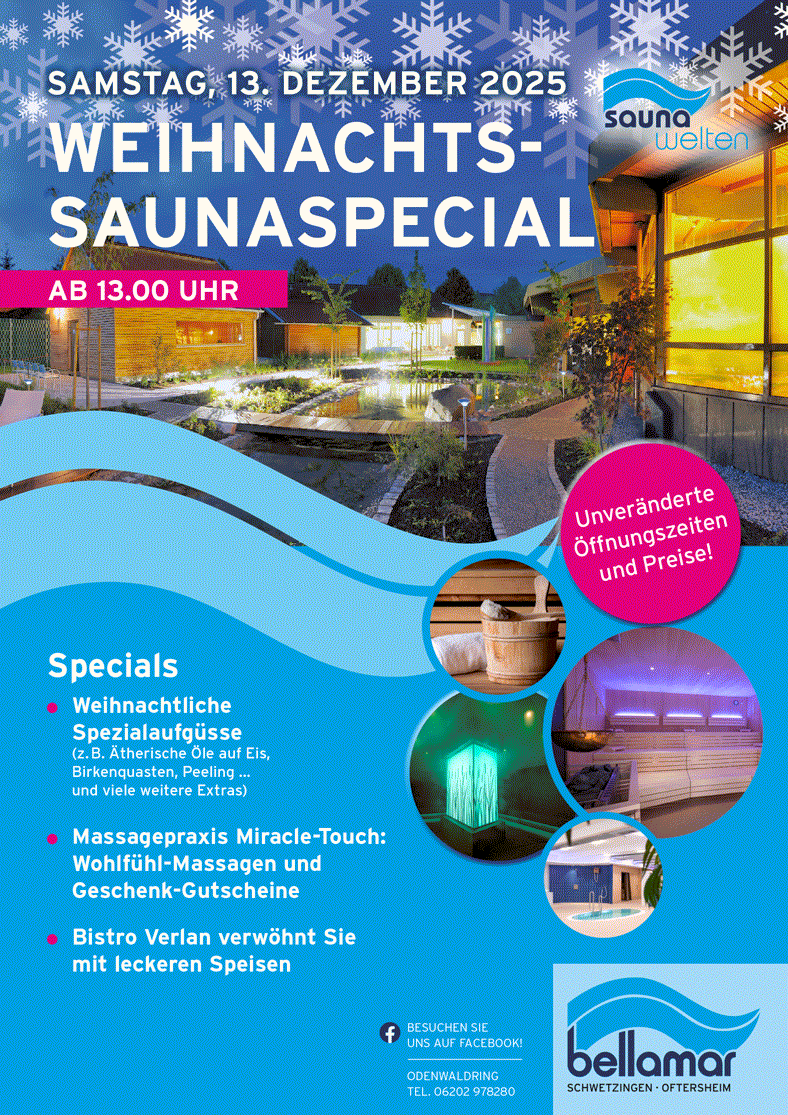 SAMSTAG, 13. DEZEMBER 2025

sauna welten

WEIHNACHTS-SAUNASPECIAL

AB 13.00 UHR

Unveränderte Öffnungszeiten und Preise!

Specials

• Weihnachtliche Spezialaufgüsse
(z. B. Ätherische Öle auf Eis, Birkenquasten, Peeling ... und viele weitere Extras)

• Massagepraxis Miracle-Touch: Wohlfühl-Massagen und Geschenk-Gutscheine

• Bistro Verlan verwöhnt Sie mit leckeren Speisen

BESUCHEN SIE UNS AUF FACEBOOK!

ODENWALDRING
TEL. 06202 978280

bellamar
SCHWETZINGEN · OFTERSHEIM